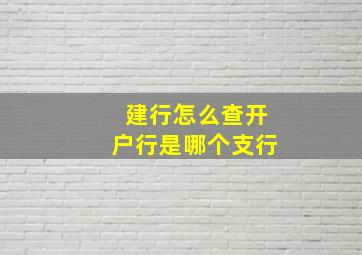 建行怎么查开户行是哪个支行